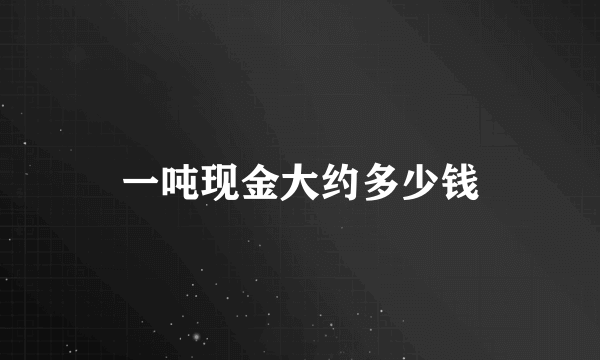 一吨现金大约多少钱